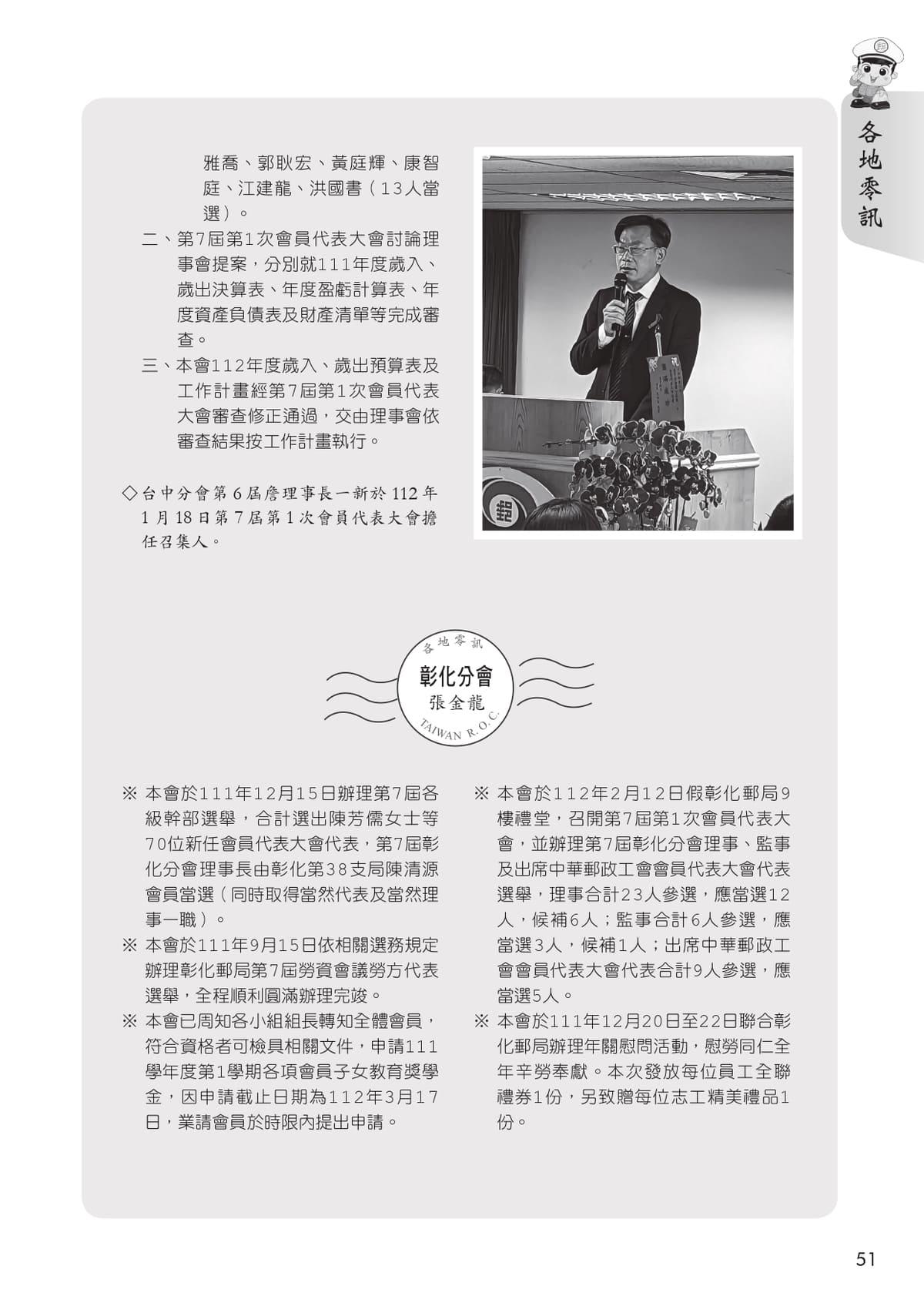 各地零訊

雅喬、郭耿宏、黃庭輝、康智庭、江建龍、洪國書（13人當選）。

二、第7屆第1次會員代表大會討論理事會提案，分別就111年度歲入、歲出決算表、年度盈虧計算表、年度資產負債表及財產清單等完成審查。

三、本會112年度歲入、歲出預算表及工作計畫經第7屆第1次會員代表大會審查修正通過，交由理事會依審查結果按工作計畫執行。

◇台中分會第6屆詹理事長一新於112年1月18日第7屆第1次會員代表大會擔任召集人。

各地零訊
彰化分會
張金龍
TAIWAN R.O.C.

※ 本會於111年12月15日辦理第7屆各級幹部選舉，合計選出陳芳儒女士等70位新任會員代表大會代表，第7屆彰化分會理事長由彰化第38支局陳清源會員當選（同時取得當然代表及當然理事一職）。

※ 本會於111年9月15日依相關選務規定辦理彰化郵局第7屆勞資會議勞方代表選舉，全程順利圓滿辦理完竣。

※ 本會已周知各小組組長轉知全體會員，符合資格者可檢具相關文件，申請111學年度第1學期各項會員子女教育獎學金，因申請截止日期為112年3月17日，業請會員於時限內提出申請。

※ 本會於112年2月12日假彰化郵局9樓禮堂，召開第7屆第1次會員代表大會，並辦理第7屆彰化分會理事、監事及出席中華郵政工會會員代表大會代表選舉，理事合計23人參選，應當選12人，候補6人；監事合計6人參選，應當選3人，候補1人；出席中華郵政工會會員代表大會代表合計9人參選，應當選5人。

※ 本會於111年12月20日至22日聯合彰化郵局辦理年關慰問活動，慰勞同仁全年辛勞奉獻。本次發放每位員工全聯禮券1份，另致贈每位志工精美禮品1份。

51